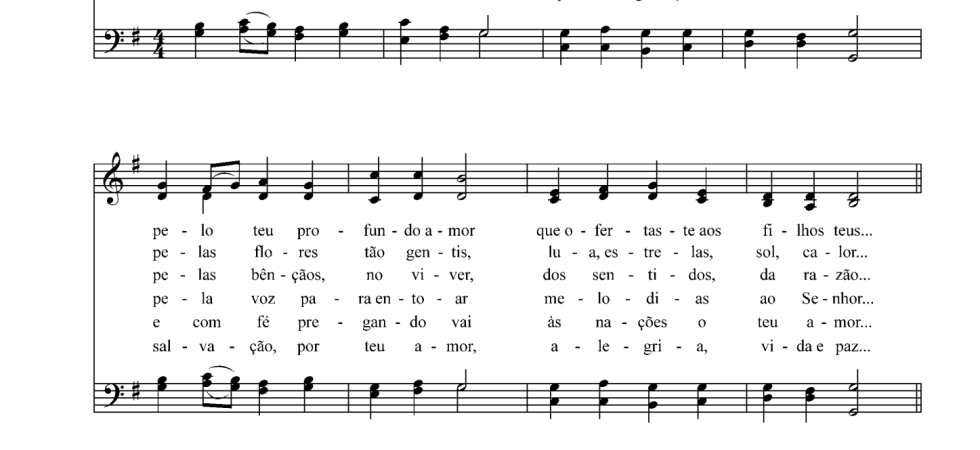 pe - lo teu pro - fun - do a - mor que o - fer - tas - te aos fi - lhos teus...
pe - las flo - res tão gen - tis, lu - a, es - tre - las, sol, ca - lor...
pe - las bên - çãos, no vi - ver, dos sen - ti - dos, da ra - zão...
pe - la voz pa - ra en - to - ar me - lo - di - as ao Se - nhor...
e com fé pre - gan - do vai às na - ções o teu a - mor...
sal - va - ção, por teu a - mor, a - le - gri - a, vi - da e paz...